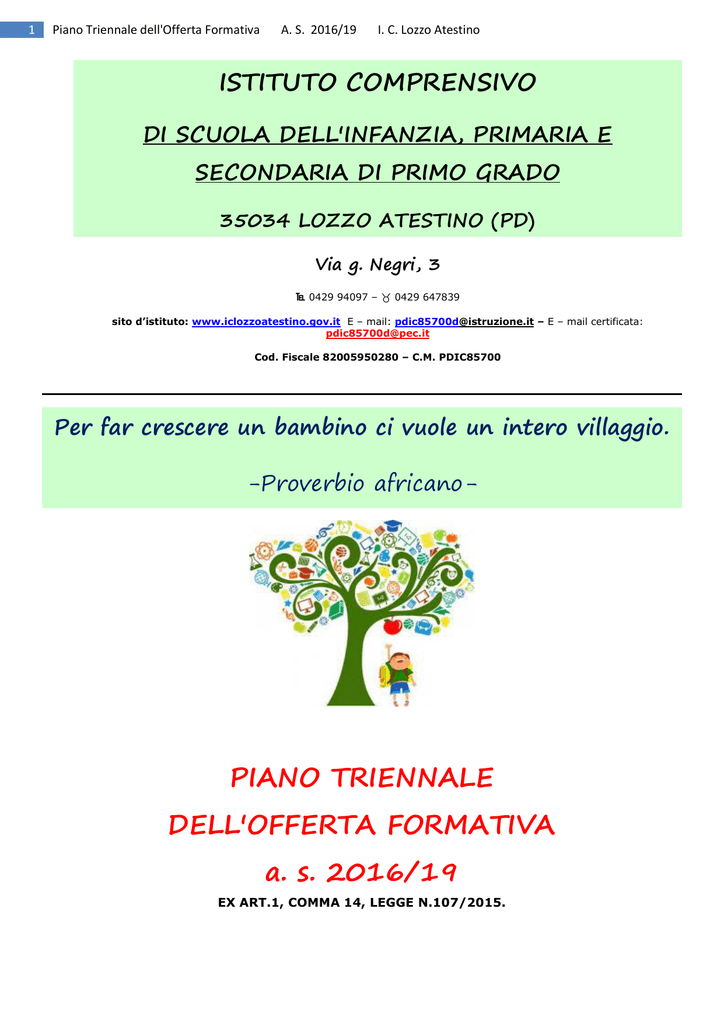 1 Piano Triennale dell'Offerta Formativa A. S. 2016/19 I. C. Lozzo Atestino

ISTITUTO COMPRENSIVO

DI SCUOLA DELL'INFANZIA, PRIMARIA E SECONDARIA DI PRIMO GRADO

35034 LOZZO ATESTINO (PD)

Via g. Negri, 3

℡ 0429 94097 – ♉ 0429 647839

sito d'istituto: www.iclozzoatestino.gov.it E – mail: pdic85700d@istruzione.it – E – mail certificata: pdic85700d@pec.it

Cod. Fiscale 82005950280 – C.M. PDIC85700

Per far crescere un bambino ci vuole un intero villaggio.

-Proverbio africano-

PIANO TRIENNALE

DELL'OFFERTA FORMATIVA

a. s. 2016/19

EX ART.1, COMMA 14, LEGGE N.107/2015.